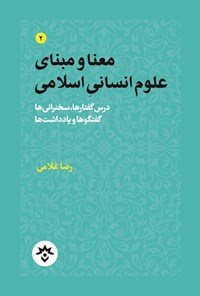 ۲

معنا و مبنای
علوم انسانیِ اسلامی

درس گفتارها، سخنرانی‌ها
گفتگوها و یادداشت‌ها

رضا غلامی